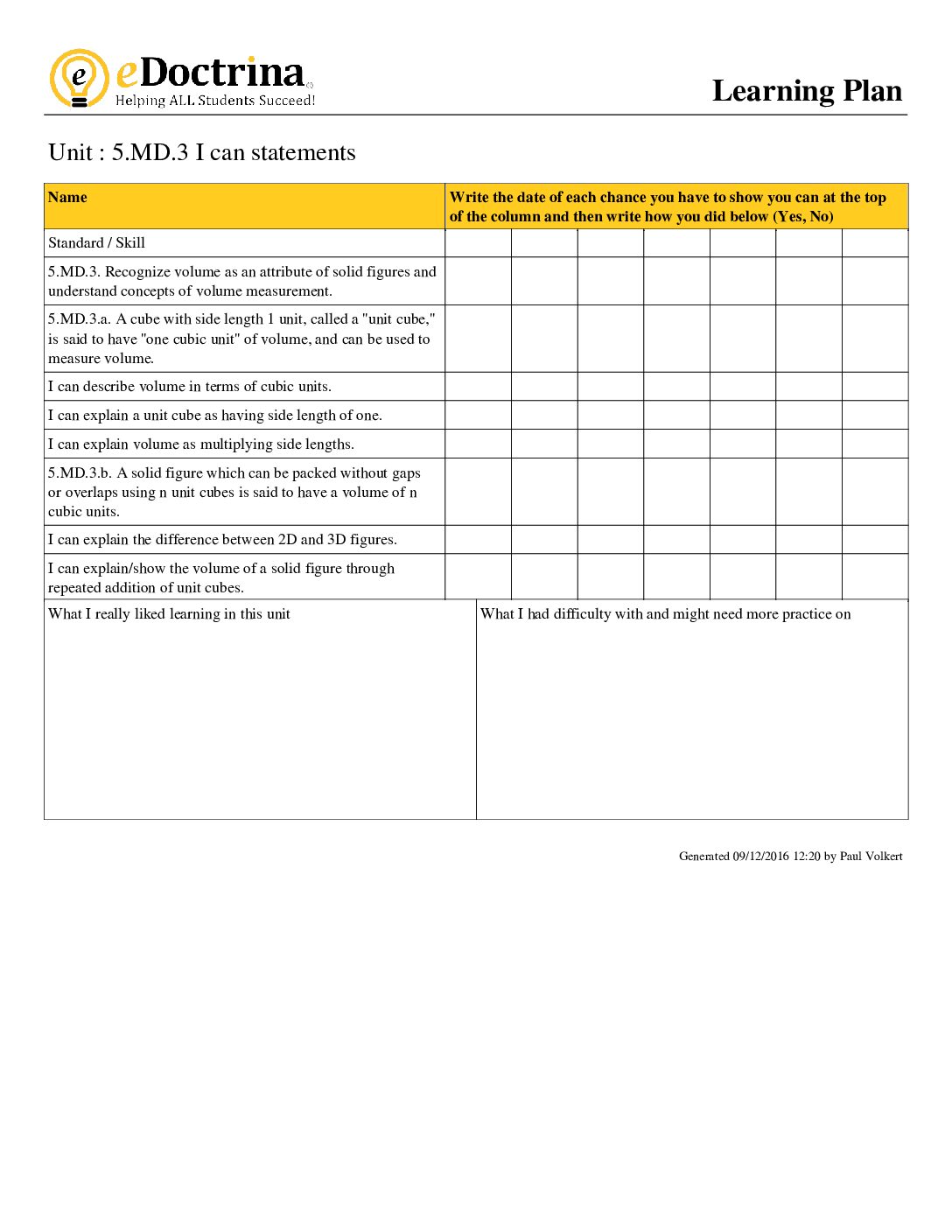 eDoctrina
Helping ALL Students Succeed!

Learning Plan

Unit : 5.MD.3 I can statements

| Name | Write the date of each chance you have to show you can at the top of the column and then write how you did below (Yes, No) | | | | | | |
|---|---|---|---|---|---|---|---|
| Standard / Skill | | | | | | | |
| 5.MD.3. Recognize volume as an attribute of solid figures and understand concepts of volume measurement. | | | | | | | |
| 5.MD.3.a. A cube with side length 1 unit, called a "unit cube," is said to have "one cubic unit" of volume, and can be used to measure volume. | | | | | | | |
| I can describe volume in terms of cubic units. | | | | | | | |
| I can explain a unit cube as having side length of one. | | | | | | | |
| I can explain volume as multiplying side lengths. | | | | | | | |
| 5.MD.3.b. A solid figure which can be packed without gaps or overlaps using n unit cubes is said to have a volume of n cubic units. | | | | | | | |
| I can explain the difference between 2D and 3D figures. | | | | | | | |
| I can explain/show the volume of a solid figure through repeated addition of unit cubes. | | | | | | | |

What I really liked learning in this unit

What I had difficulty with and might need more practice on

Generated 09/12/2016 12:20 by Paul Volkert